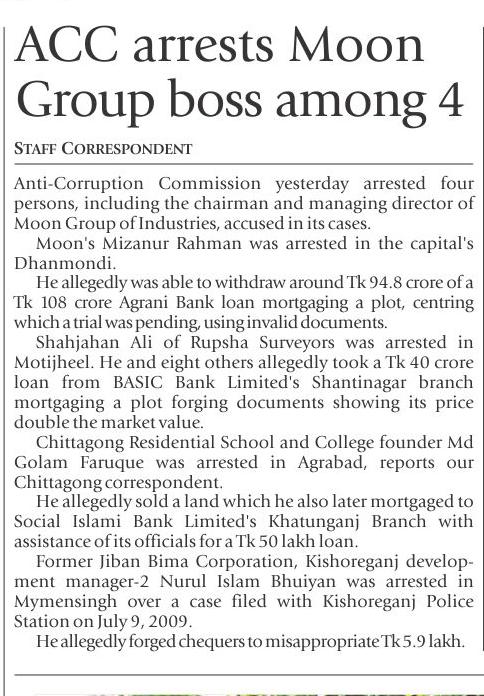 ACC arrests Moon Group boss among 4

STAFF CORRESPONDENT

Anti-Corruption Commission yesterday arrested four persons, including the chairman and managing director of Moon Group of Industries, accused in its cases.

Moon's Mizanur Rahman was arrested in the capital's Dhanmondi.

He allegedly was able to withdraw around Tk 94.8 crore of a Tk 108 crore Agrani Bank loan mortgaging a plot, centring which a trial was pending, using invalid documents.

Shahjahan Ali of Rupsha Surveyors was arrested in Motijheel. He and eight others allegedly took a Tk 40 crore loan from BASIC Bank Limited's Shantinagar branch mortgaging a plot forging documents showing its price double the market value.

Chittagong Residential School and College founder Md Golam Faruque was arrested in Agrabad, reports our Chittagong correspondent.

He allegedly sold a land which he also later mortgaged to Social Islami Bank Limited's Khatunganj Branch with assistance of its officials for a Tk 50 lakh loan.

Former Jiban Bima Corporation, Kishoreganj development manager-2 Nurul Islam Bhuiyan was arrested in Mymensingh over a case filed with Kishoreganj Police Station on July 9, 2009.

He allegedly forged chequers to misappropriate Tk 5.9 lakh.